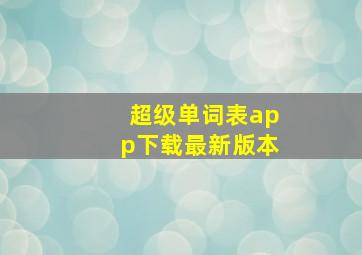 超级单词表app下载最新版本